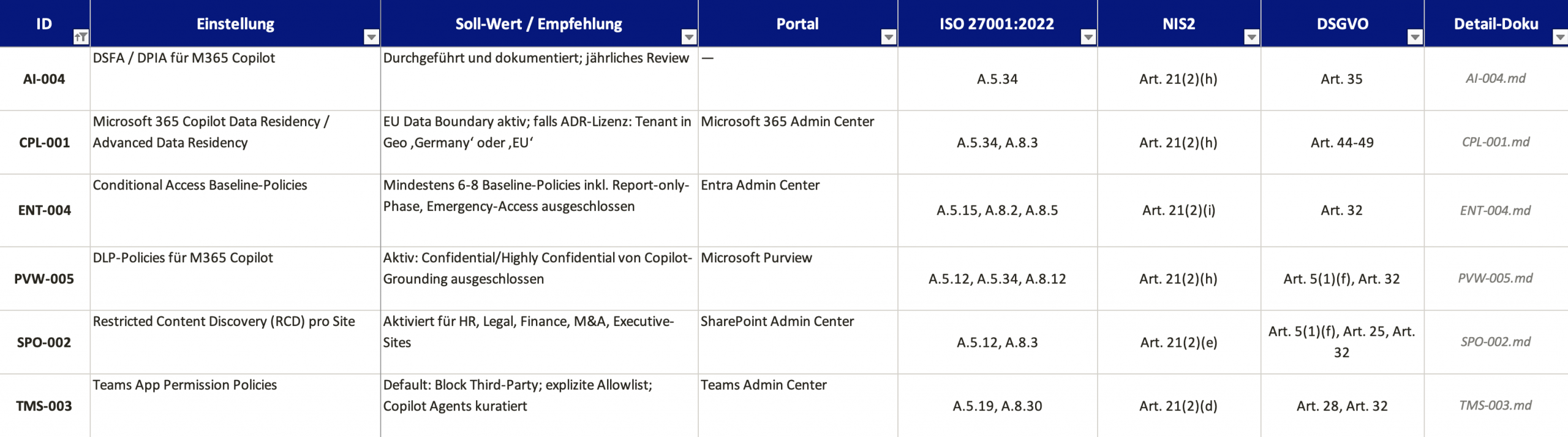 | ID | Einstellung | Soll-Wert / Empfehlung | Portal | ISO 27001:2022 | NIS2 | DSGVO | Detail-Doku |
|---|---|---|---|---|---|---|---|
| AI-004 | DSFA / DPIA für M365 Copilot | Durchgeführt und dokumentiert; jährliches Review | — | A.5.34 | Art. 21(2)(h) | Art. 35 | AI-004.md |
| CPL-001 | Microsoft 365 Copilot Data Residency / Advanced Data Residency | EU Data Boundary aktiv; falls ADR-Lizenz: Tenant in Geo ‚Germany' oder ‚EU' | Microsoft 365 Admin Center | A.5.34, A.8.3 | Art. 21(2)(h) | Art. 44-49 | CPL-001.md |
| ENT-004 | Conditional Access Baseline-Policies | Mindestens 6-8 Baseline-Policies inkl. Report-only-Phase, Emergency-Access ausgeschlossen | Entra Admin Center | A.5.15, A.8.2, A.8.5 | Art. 21(2)(i) | Art. 32 | ENT-004.md |
| PVW-005 | DLP-Policies für M365 Copilot | Aktiv: Confidential/Highly Confidential von Copilot-Grounding ausgeschlossen | Microsoft Purview | A.5.12, A.5.34, A.8.12 | Art. 21(2)(h) | Art. 5(1)(f), Art. 32 | PVW-005.md |
| SPO-002 | Restricted Content Discovery (RCD) pro Site | Aktiviert für HR, Legal, Finance, M&A, Executive-Sites | SharePoint Admin Center | A.5.12, A.8.3 | Art. 21(2)(e) | Art. 5(1)(f), Art. 25, Art. 32 | SPO-002.md |
| TMS-003 | Teams App Permission Policies | Default: Block Third-Party; explizite Allowlist; Copilot Agents kuratiert | Teams Admin Center | A.5.19, A.8.30 | Art. 21(2)(d) | Art. 28, Art. 32 | TMS-003.md |